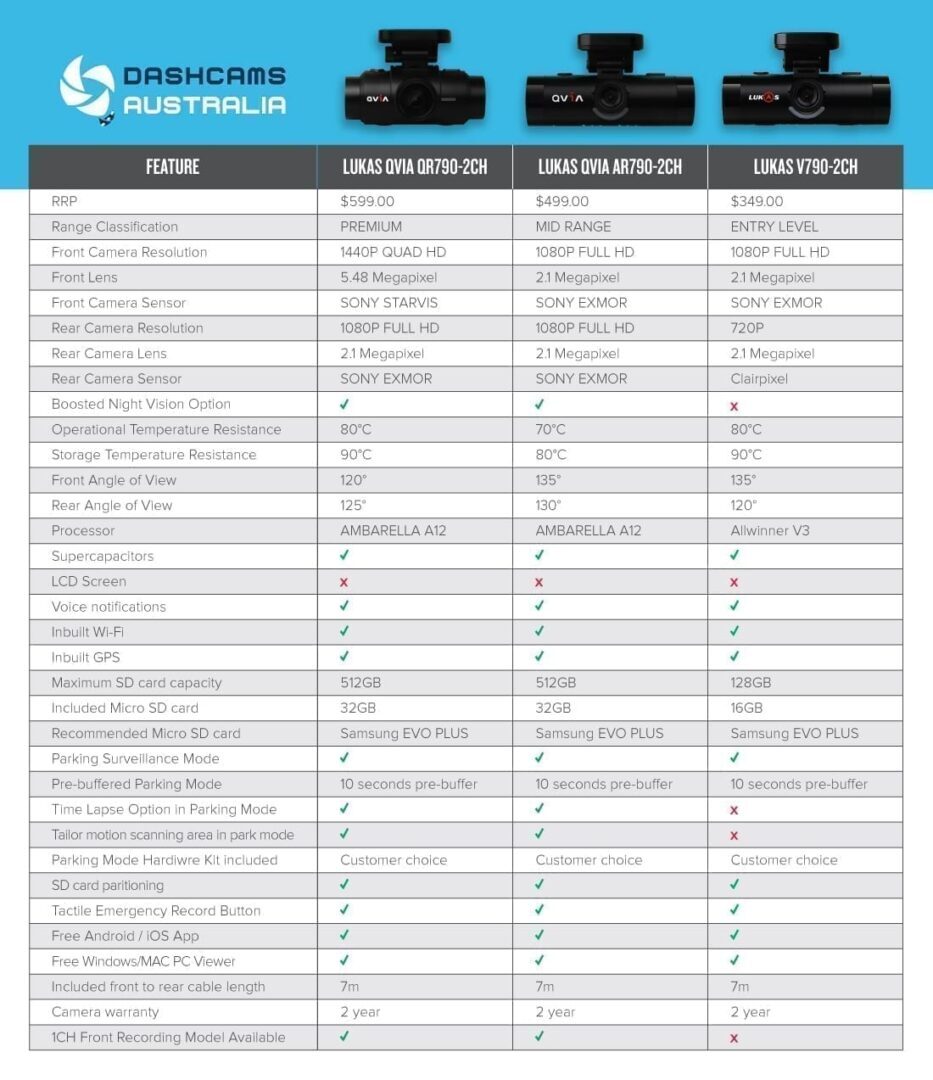 DASHCAMS AUSTRALIA

QVIA QVIA LUKAS

| FEATURE | LUKAS QVIA QR790-2CH | LUKAS QVIA AR790-2CH | LUKAS V790-2CH |
|---|---|---|---|
| RRP | $599.00 | $499.00 | $349.00 |
| Range Classification | PREMIUM | MID RANGE | ENTRY LEVEL |
| Front Camera Resolution | 1440P QUAD HD | 1080P FULL HD | 1080P FULL HD |
| Front Lens | 5.48 Megapixel | 2.1 Megapixel | 2.1 Megapixel |
| Front Camera Sensor | SONY STARVIS | SONY EXMOR | SONY EXMOR |
| Rear Camera Resolution | 1080P FULL HD | 1080P FULL HD | 720P |
| Rear Camera Lens | 2.1 Megapixel | 2.1 Megapixel | 2.1 Megapixel |
| Rear Camera Sensor | SONY EXMOR | SONY EXMOR | Clairpixel |
| Boosted Night Vision Option | ✓ | ✓ | x |
| Operational Temperature Resistance | 80°C | 70°C | 80°C |
| Storage Temperature Resistance | 90°C | 80°C | 90°C |
| Front Angle of View | 120° | 135° | 135° |
| Rear Angle of View | 125° | 130° | 120° |
| Processor | AMBARELLA A12 | AMBARELLA A12 | Allwinner V3 |
| Supercapacitors | ✓ | ✓ | ✓ |
| LCD Screen | x | x | x |
| Voice notifications | ✓ | ✓ | ✓ |
| Inbuilt Wi-Fi | ✓ | ✓ | ✓ |
| Inbuilt GPS | ✓ | ✓ | ✓ |
| Maximum SD card capacity | 512GB | 512GB | 128GB |
| Included Micro SD card | 32GB | 32GB | 16GB |
| Recommended Micro SD card | Samsung EVO PLUS | Samsung EVO PLUS | Samsung EVO PLUS |
| Parking Surveillance Mode | ✓ | ✓ | ✓ |
| Pre-buffered Parking Mode | 10 seconds pre-buffer | 10 seconds pre-buffer | 10 seconds pre-buffer |
| Time Lapse Option in Parking Mode | ✓ | ✓ | x |
| Tailor motion scanning area in park mode | ✓ | ✓ | x |
| Parking Mode Hardiwre Kit included | Customer choice | Customer choice | Customer choice |
| SD card paritioning | ✓ | ✓ | ✓ |
| Tactile Emergency Record Button | ✓ | ✓ | ✓ |
| Free Android / iOS App | ✓ | ✓ | ✓ |
| Free Windows/MAC PC Viewer | ✓ | ✓ | ✓ |
| Included front to rear cable length | 7m | 7m | 7m |
| Camera warranty | 2 year | 2 year | 2 year |
| 1CH Front Recording Model Available | ✓ | ✓ | x |